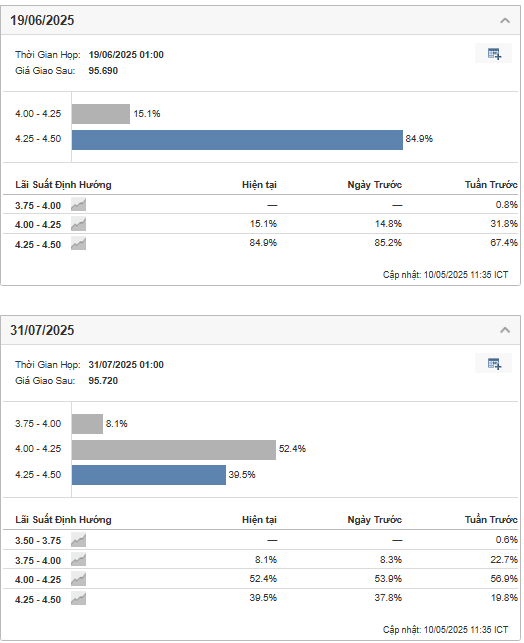 19/06/2025

Thời Gian Họp: 19/06/2025 01:00
Giá Giao Sau: 95.690

4.00 - 4.25 15.1%
4.25 - 4.50 84.9%

| Lãi Suất Định Hướng | Hiện tại | Ngày Trước | Tuần Trước |
|---|---|---|---|
| 3.75 - 4.00 | — | — | 0.8% |
| 4.00 - 4.25 | 15.1% | 14.8% | 31.8% |
| 4.25 - 4.50 | 84.9% | 85.2% | 67.4% |

Cập nhật: 10/05/2025 11:35 ICT

31/07/2025

Thời Gian Họp: 31/07/2025 01:00
Giá Giao Sau: 95.720

3.75 - 4.00 8.1%
4.00 - 4.25 52.4%
4.25 - 4.50 39.5%

| Lãi Suất Định Hướng | Hiện tại | Ngày Trước | Tuần Trước |
|---|---|---|---|
| 3.50 - 3.75 | — | — | 0.6% |
| 3.75 - 4.00 | 8.1% | 8.3% | 22.7% |
| 4.00 - 4.25 | 52.4% | 53.9% | 56.9% |
| 4.25 - 4.50 | 39.5% | 37.8% | 19.8% |

Cập nhật: 10/05/2025 11:35 ICT